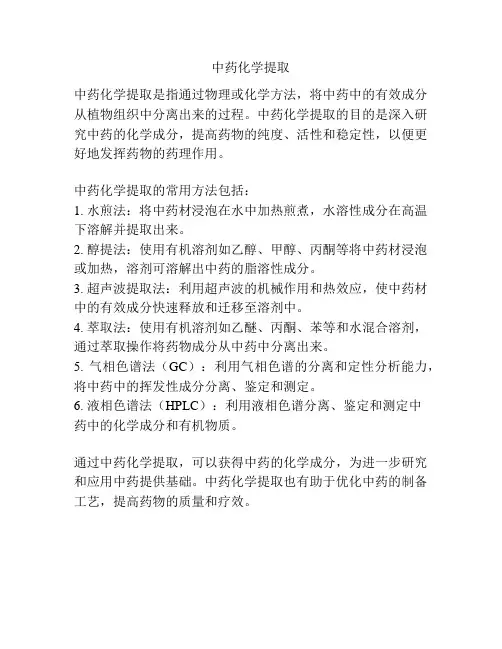 中药化学提取

中药化学提取是指通过物理或化学方法，将中药中的有效成分从植物组织中分离出来的过程。中药化学提取的目的是深入研究中药的化学成分，提高药物的纯度、活性和稳定性，以便更好地发挥药物的药理作用。

中药化学提取的常用方法包括：
1. 水煎法：将中药材浸泡在水中加热煎煮，水溶性成分在高温下溶解并提取出来。
2. 醇提法：使用有机溶剂如乙醇、甲醇、丙酮等将中药材浸泡或加热，溶剂可溶解出中药的脂溶性成分。
3. 超声波提取法：利用超声波的机械作用和热效应，使中药材中的有效成分快速释放和迁移至溶剂中。
4. 萃取法：使用有机溶剂如乙醚、丙酮、苯等和水混合溶剂，通过萃取操作将药物成分从中药中分离出来。
5. 气相色谱法（GC）：利用气相色谱的分离和定性分析能力，将中药中的挥发性成分分离、鉴定和测定。
6. 液相色谱法（HPLC）：利用液相色谱分离、鉴定和测定中药中的化学成分和有机物质。

通过中药化学提取，可以获得中药的化学成分，为进一步研究和应用中药提供基础。中药化学提取也有助于优化中药的制备工艺，提高药物的质量和疗效。